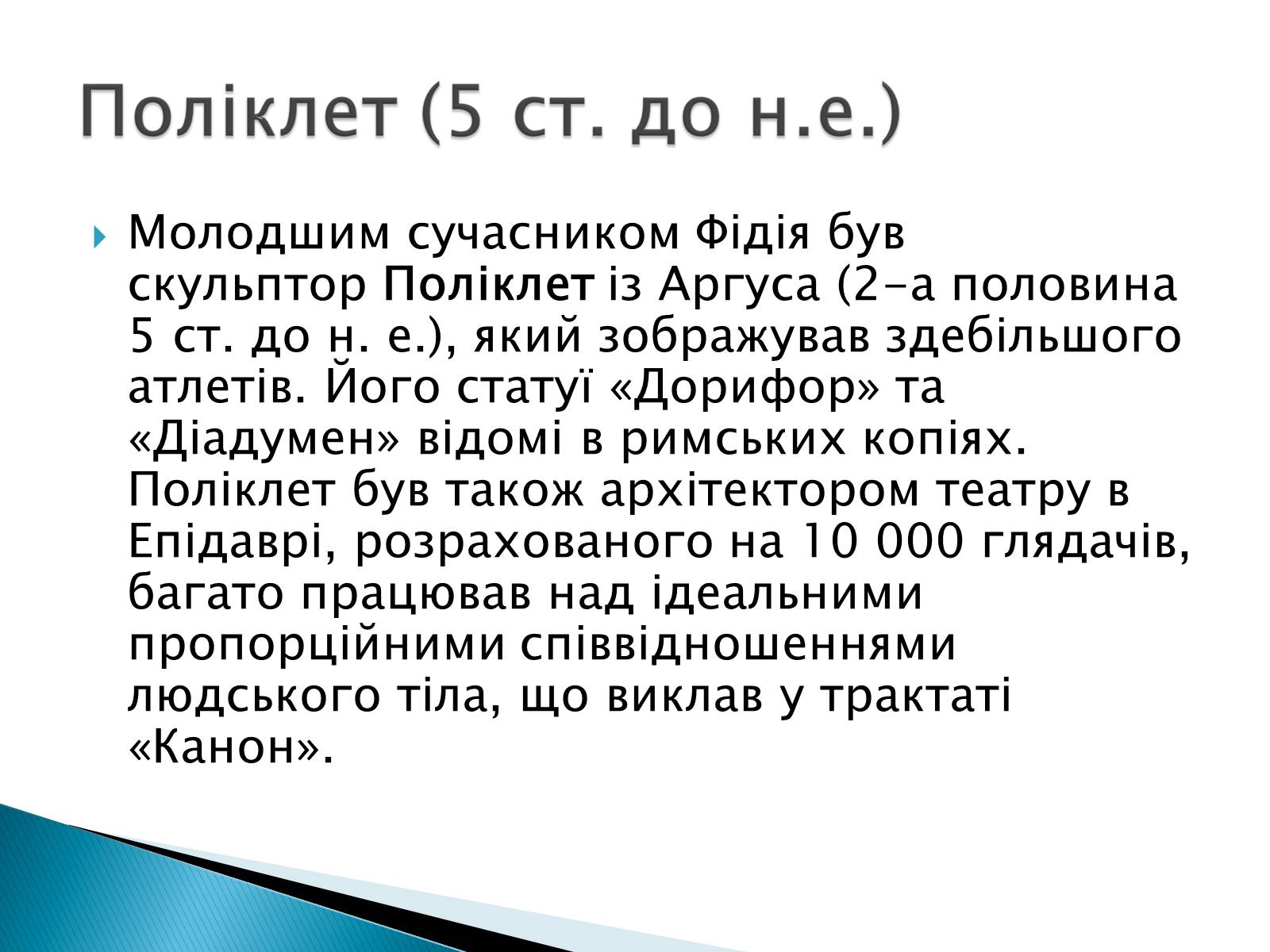 Поліклет (5 ст. до н.е.)

Молодшим сучасником Фідія був скульптор Поліклет із Аргуса (2-а половина 5 ст. до н. е.), який зображував здебільшого атлетів. Його статуї «Дорифор» та «Діадумен» відомі в римських копіях. Поліклет був також архітектором театру в Епідаврі, розрахованого на 10 000 глядачів, багато працював над ідеальними пропорційними співвідношеннями людського тіла, що виклав у трактаті «Канон».